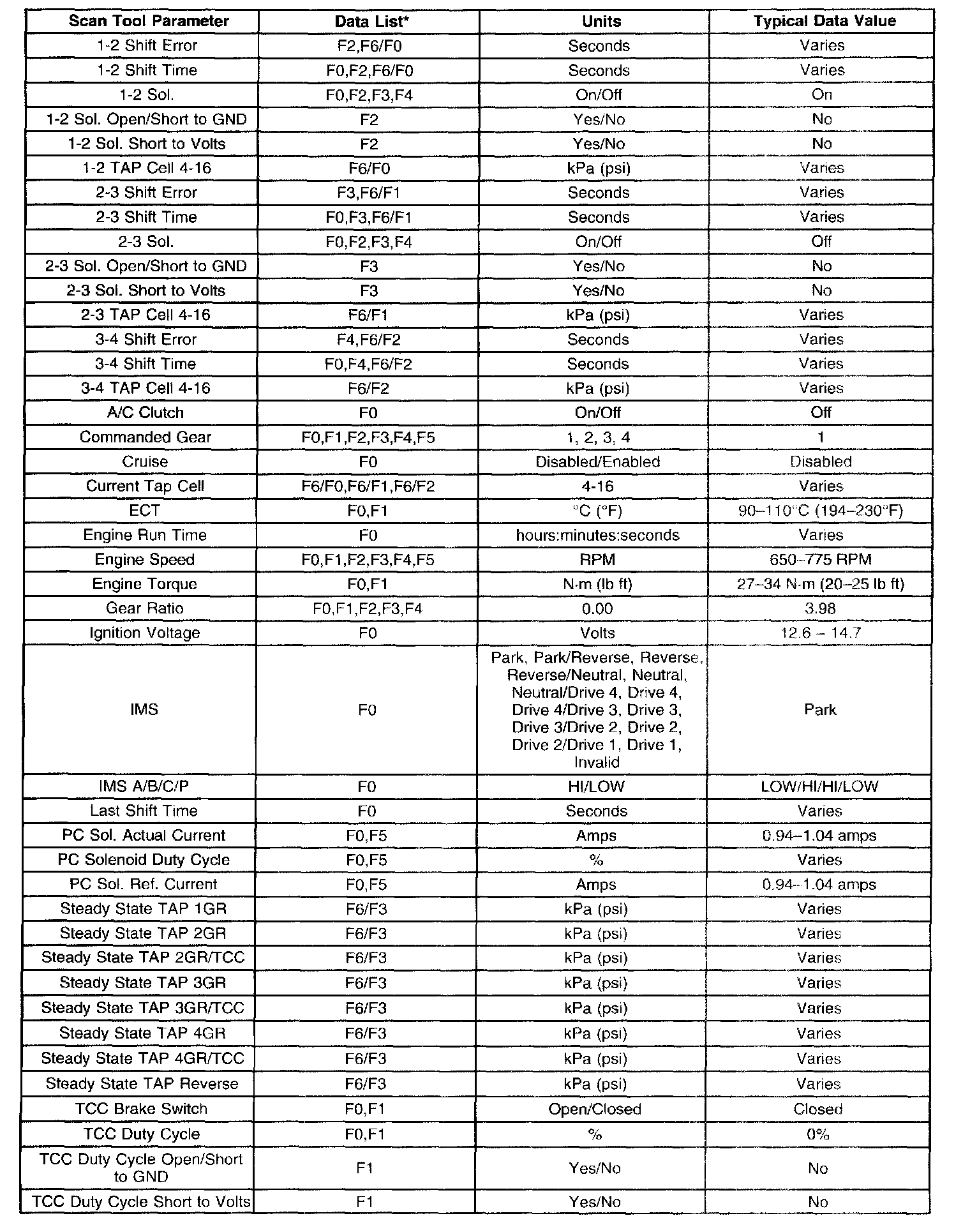 | Scan Tool Parameter | Data List* | Units | Typical Data Value |
|---|---|---|---|
| 1-2 Shift Error | F2,F6/F0 | Seconds | Varies |
| 1-2 Shift Time | F0,F2,F6/F0 | Seconds | Varies |
| 1-2 Sol. | F0,F2,F3,F4 | On/Off | On |
| 1-2 Sol. Open/Short to GND | F2 | Yes/No | No |
| 1-2 Sol. Short to Volts | F2 | Yes/No | No |
| 1-2 TAP Cell 4-16 | F6/F0 | kPa (psi) | Varies |
| 2-3 Shift Error | F3,F6/F1 | Seconds | Varies |
| 2-3 Shift Time | F0,F3,F6/F1 | Seconds | Varies |
| 2-3 Sol. | F0,F2,F3,F4 | On/Off | Off |
| 2-3 Sol. Open/Short to GND | F3 | Yes/No | No |
| 2-3 Sol. Short to Volts | F3 | Yes/No | No |
| 2-3 TAP Cell 4-16 | F6/F1 | kPa (psi) | Varies |
| 3-4 Shift Error | F4,F6/F2 | Seconds | Varies |
| 3-4 Shift Time | F0,F4,F6/F2 | Seconds | Varies |
| 3-4 TAP Cell 4-16 | F6/F2 | kPa (psi) | Varies |
| A/C Clutch | F0 | On/Off | Off |
| Commanded Gear | F0,F1,F2,F3,F4,F5 | 1, 2, 3, 4 | 1 |
| Cruise | F0 | Disabled/Enabled | Disabled |
| Current Tap Cell | F6/F0,F6/F1,F6/F2 | 4-16 | Varies |
| ECT | F0,F1 | °C (°F) | 90–110°C (194–230°F) |
| Engine Run Time | F0 | hours:minutes:seconds | Varies |
| Engine Speed | F0,F1,F2,F3,F4,F5 | RPM | 650–775 RPM |
| Engine Torque | F0,F1 | N·m (lb ft) | 27–34 N·m (20–25 lb ft) |
| Gear Ratio | F0,F1,F2,F3,F4 | 0.00 | 3.98 |
| Ignition Voltage | F0 | Volts | 12.6 – 14.7 |
| IMS | F0 | Park, Park/Reverse, Reverse, Reverse/Neutral, Neutral, Neutral/Drive 4, Drive 4, Drive 4/Drive 3, Drive 3, Drive 3/Drive 2, Drive 2, Drive 2/Drive 1, Drive 1, Invalid | Park |
| IMS A/B/C/P | F0 | HI/LOW | LOW/HI/HI/LOW |
| Last Shift Time | F0 | Seconds | Varies |
| PC Sol. Actual Current | F0,F5 | Amps | 0.94–1.04 amps |
| PC Solenoid Duty Cycle | F0,F5 | % | Varies |
| PC Sol. Ref. Current | F0,F5 | Amps | 0.94–1.04 amps |
| Steady State TAP 1GR | F6/F3 | kPa (psi) | Varies |
| Steady State TAP 2GR | F6/F3 | kPa (psi) | Varies |
| Steady State TAP 2GR/TCC | F6/F3 | kPa (psi) | Varies |
| Steady State TAP 3GR | F6/F3 | kPa (psi) | Varies |
| Steady State TAP 3GR/TCC | F6/F3 | kPa (psi) | Varies |
| Steady State TAP 4GR | F6/F3 | kPa (psi) | Varies |
| Steady State TAP 4GR/TCC | F6/F3 | kPa (psi) | Varies |
| Steady State TAP Reverse | F6/F3 | kPa (psi) | Varies |
| TCC Brake Switch | F0,F1 | Open/Closed | Closed |
| TCC Duty Cycle | F0,F1 | % | 0% |
| TCC Duty Cycle Open/Short to GND | F1 | Yes/No | No |
| TCC Duty Cycle Short to Volts | F1 | Yes/No | No |